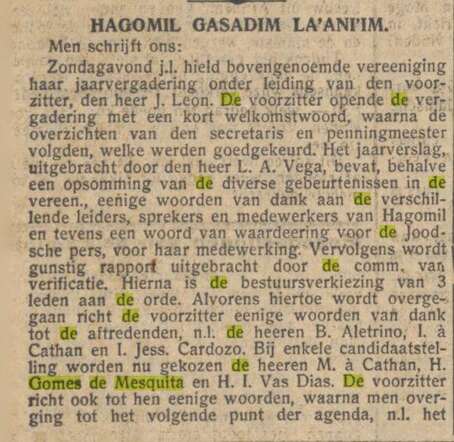 HAGOMIL GASADIM LA'ANI'IM.

Men schrijft ons:

Zondagavond j.l. hield bovengenoemde vereeniging haar jaarvergadering onder leiding van den voorzitter, den heer J. Leon. De voorzitter opende de vergadering met een kort welkomstwoord, waarna de overzichten van den secretaris en penningmeester volgden, welke werden goedgekeurd. Het jaarverslag, uitgebracht door den heer L. A. Vega, bevat, behalve een opsomming van de diverse gebeurtenissen in de vereen., eenige woorden van dank aan de verschillende leiders, sprekers en medewerkers van Hagomil en tevens een woord van waardeering voor de Joodsche pers, voor haar medewerking. Vervolgens wordt gunstig rapport uitgebracht door de comm. van verificatie. Hierna is de bestuursverkiezing van 3 leden aan de orde. Alvorens hiertoe wordt overgegaan richt de voorzitter eenige woorden van dank tot de aftredenden, n.l. de heeren B. Aletrino, I. à Cathan en I. Jess. Cardozo. Bij enkele candidaatstelling worden nu gekozen de heeren M. à Cathan, H. Gomes de Mesquita en H. I. Vas Dias. De voorzitter richt ook tot hen eenige woorden, waarna men overging tot het volgende punt der agenda, n.l. het